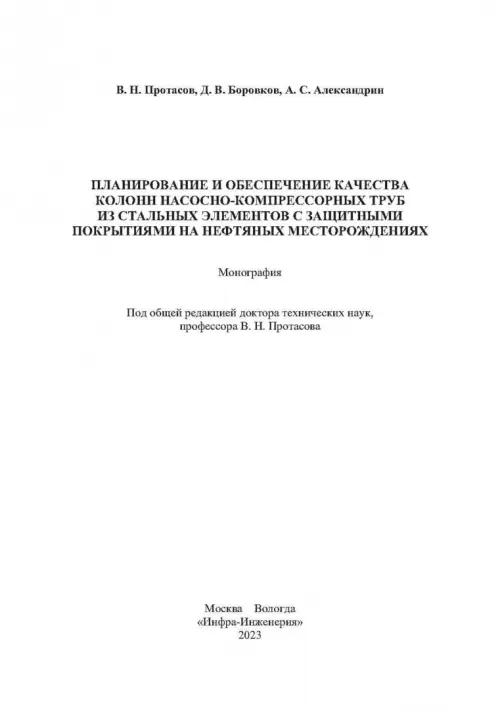 В. Н. Протасов, Д. В. Боровков, А. С. Александрин

ПЛАНИРОВАНИЕ И ОБЕСПЕЧЕНИЕ КАЧЕСТВА КОЛОНН НАСОСНО-КОМПРЕССОРНЫХ ТРУБ ИЗ СТАЛЬНЫХ ЭЛЕМЕНТОВ С ЗАЩИТНЫМИ ПОКРЫТИЯМИ НА НЕФТЯНЫХ МЕСТОРОЖДЕНИЯХ

Монография

Под общей редакцией доктора технических наук, профессора В. Н. Протасова

Москва Вологда
«Инфра-Инженерия»
2023